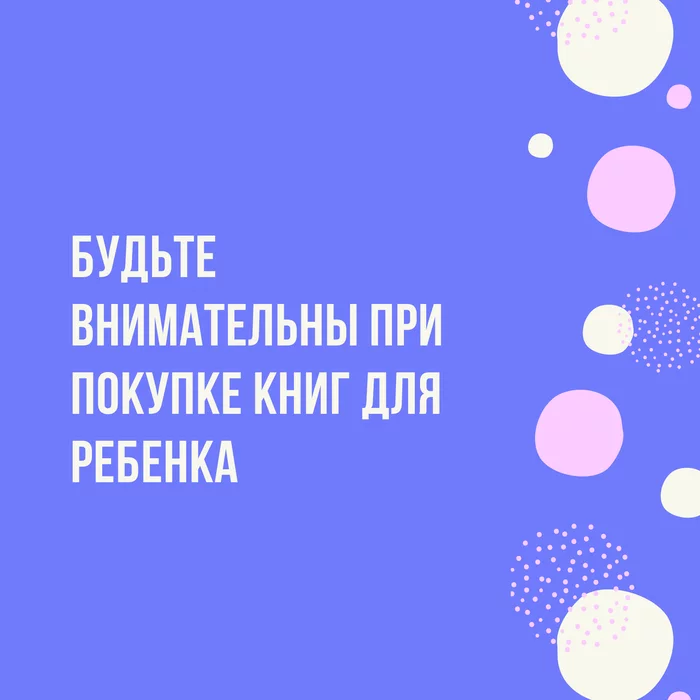 БУДЬТЕ ВНИМАТЕЛЬНЫ ПРИ ПОКУПКЕ КНИГ ДЛЯ РЕБЕНКА